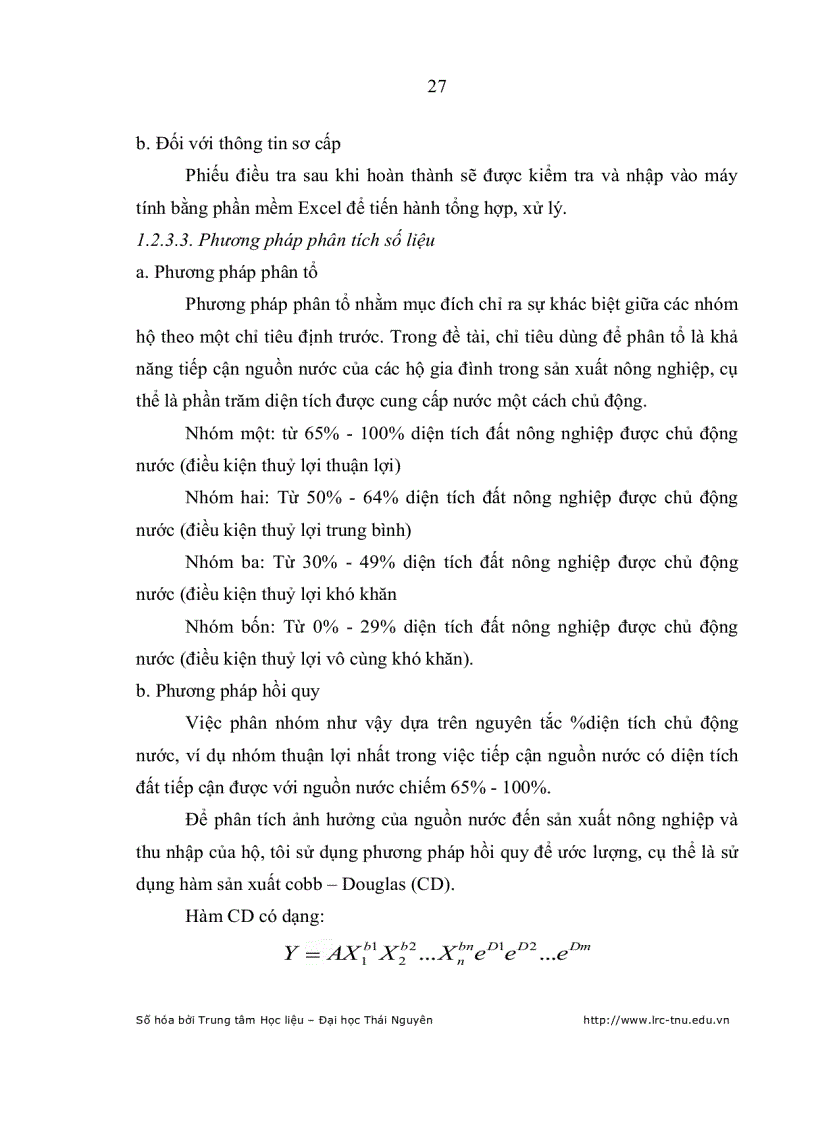 27

b. Đối với thông tin sơ cấp

Phiếu điều tra sau khi hoàn thành sẽ được kiểm tra và nhập vào máy tính bằng phần mềm Excel để tiến hành tổng hợp, xử lý.

1.2.3.3. Phương pháp phân tích số liệu

a. Phương pháp phân tổ

Phương pháp phân tổ nhằm mục đích chỉ ra sự khác biệt giữa các nhóm hộ theo một chỉ tiêu định trước. Trong đề tài, chỉ tiêu dùng để phân tổ là khả năng tiếp cận nguồn nước của các hộ gia đình trong sản xuất nông nghiệp, cụ thể là phần trăm diện tích được cung cấp nước một cách chủ động.

Nhóm một: từ 65% - 100% diện tích đất nông nghiệp được chủ động nước (điều kiện thuỷ lợi thuận lợi)

Nhóm hai: Từ 50% - 64% diện tích đất nông nghiệp được chủ động nước (điều kiện thuỷ lợi trung bình)

Nhóm ba: Từ 30% - 49% diện tích đất nông nghiệp được chủ động nước (điều kiện thuỷ lợi khó khăn

Nhóm bốn: Từ 0% - 29% diện tích đất nông nghiệp được chủ động nước (điều kiện thuỷ lợi vô cùng khó khăn).

b. Phương pháp hồi quy

Việc phân nhóm như vậy dựa trên nguyên tắc %diện tích chủ động nước, ví dụ nhóm thuận lợi nhất trong việc tiếp cận nguồn nước có diện tích đất tiếp cận được với nguồn nước chiếm 65% - 100%.

Để phân tích ảnh hưởng của nguồn nước đến sản xuất nông nghiệp và thu nhập của hộ, tôi sử dụng phương pháp hồi quy để ước lượng, cụ thể là sử dụng hàm sản xuất cobb – Douglas (CD).

Hàm CD có dạng:

$Y = AX_1^{b1}X_2^{b2}...X_n^{bn}e^{D1}e^{D2}...e^{Dm}$

Số hóa bởi Trung tâm Học liệu – Đại học Thái Nguyên http://www.lrc-tnu.edu.vn